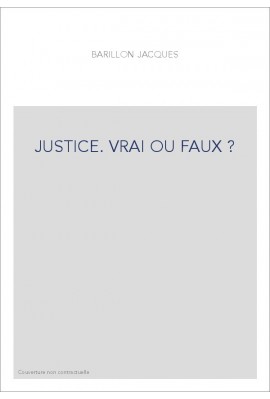 BARILLON JACQUES

JUSTICE. VRAI OU FAUX ?

Couverture non contractuelle